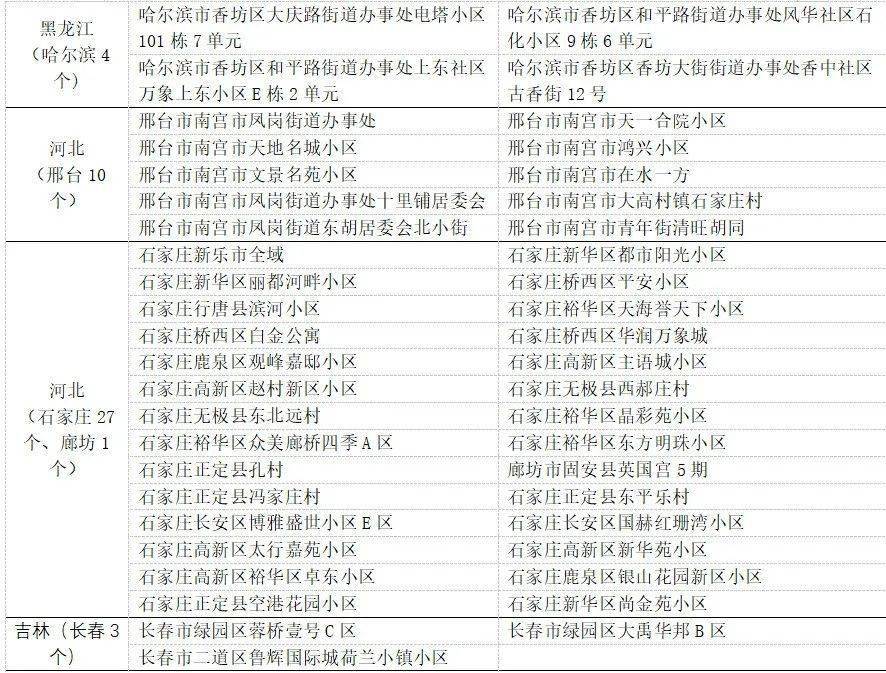 | | | |
|---|---|---|
| 黑龙江（哈尔滨 4 个） | 哈尔滨市香坊区大庆路街道办事处电塔小区 101 栋 7 单元 | 哈尔滨市香坊区和平路街道办事处风华社区石化小区 9 栋 6 单元 |
| | 哈尔滨市香坊区和平路街道办事处上东社区万象上东小区 E 栋 2 单元 | 哈尔滨市香坊区香坊大街街道办事处香中社区古香街 12 号 |
| 河北（邢台 10 个） | 邢台市南宫市凤岗街道办事处 | 邢台市南宫市天一合院小区 |
| | 邢台市南宫市天地名城小区 | 邢台市南宫市鸿兴小区 |
| | 邢台市南宫市文景名苑小区 | 邢台市南宫市在水一方 |
| | 邢台市南宫市凤岗街道办事处十里铺居委会 | 邢台市南宫市大高村镇石家庄村 |
| | 邢台市南宫市凤岗街道东胡居委会北小街 | 邢台市南宫市青年街清旺胡同 |
| 河北（石家庄 27 个、廊坊 1 个） | 石家庄新乐市全域 | 石家庄新华区都市阳光小区 |
| | 石家庄新华区丽都河畔小区 | 石家庄桥西区平安小区 |
| | 石家庄行唐县滨河小区 | 石家庄裕华区天海誉天下小区 |
| | 石家庄桥西区白金公寓 | 石家庄桥西区华润万象城 |
| | 石家庄鹿泉区观峰嘉邸小区 | 石家庄高新区主语城小区 |
| | 石家庄高新区赵村新区小区 | 石家庄无极县西郝庄村 |
| | 石家庄无极县东北远村 | 石家庄裕华区晶彩苑小区 |
| | 石家庄裕华区众美廊桥四季 A 区 | 石家庄裕华区东方明珠小区 |
| | 石家庄正定县孔村 | 廊坊市固安县英国宫 5 期 |
| | 石家庄正定县冯家庄村 | 石家庄正定县东平乐村 |
| | 石家庄长安区博雅盛世小区 E 区 | 石家庄长安区国赫红珊湾小区 |
| | 石家庄高新区太行嘉苑小区 | 石家庄高新区新华苑小区 |
| | 石家庄高新区裕华区卓东小区 | 石家庄鹿泉区银山花园新区小区 |
| | 石家庄正定县空港花园小区 | 石家庄新华区尚金苑小区 |
| 吉林（长春 3 个） | 长春市绿园区蓉桥壹号 C 区 | 长春市绿园区大禹华邦 B 区 |
| | 长春市二道区鲁辉国际城荷兰小镇小区 | |